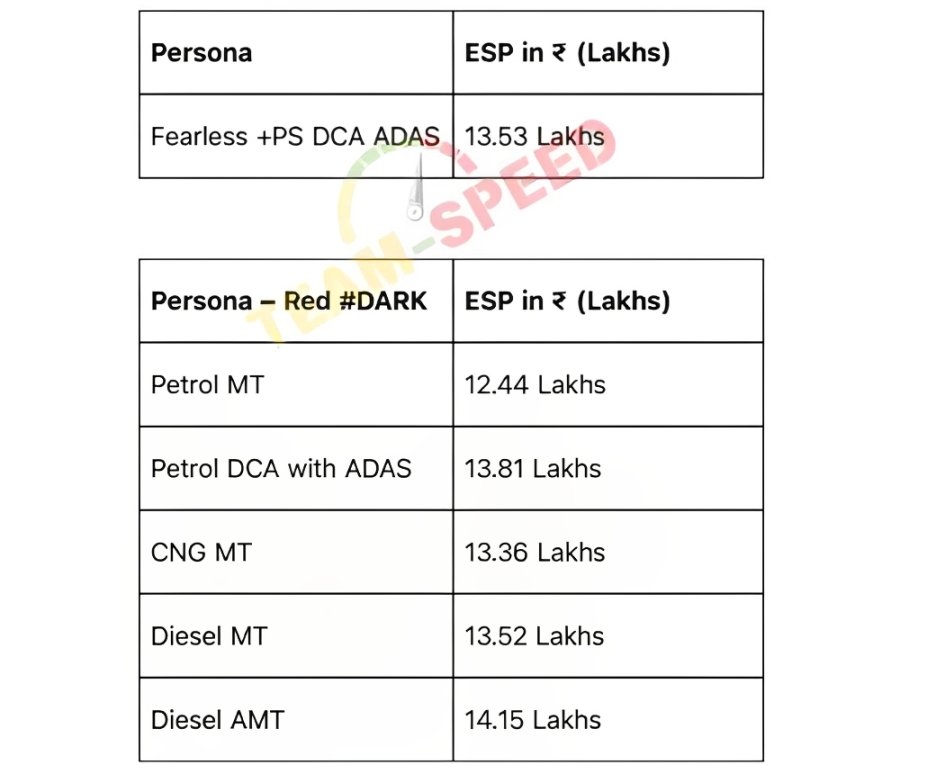 | Persona | ESP in ₹ (Lakhs) |
|---|---|
| Fearless +PS DCA ADAS | 13.53 Lakhs |

TEAM-SPEED

| Persona – Red #DARK | ESP in ₹ (Lakhs) |
|---|---|
| Petrol MT | 12.44 Lakhs |
| Petrol DCA with ADAS | 13.81 Lakhs |
| CNG MT | 13.36 Lakhs |
| Diesel MT | 13.52 Lakhs |
| Diesel AMT | 14.15 Lakhs |